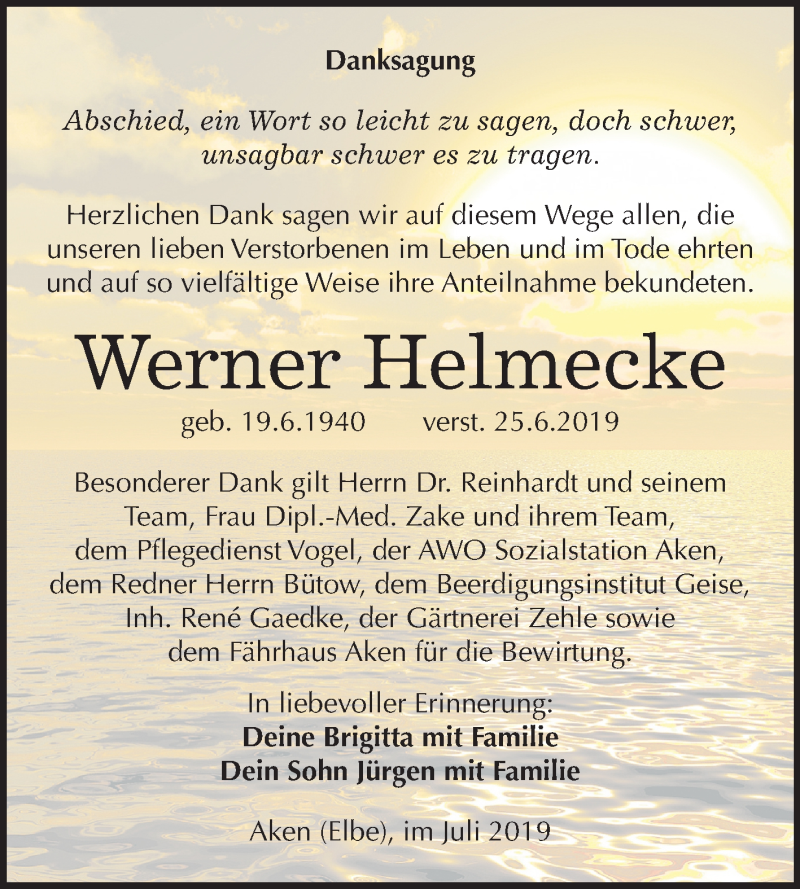 Danksagung

Abschied, ein Wort so leicht zu sagen, doch schwer, unsagbar schwer es zu tragen.

Herzlichen Dank sagen wir auf diesem Wege allen, die unseren lieben Verstorbenen im Leben und im Tode ehrten und auf so vielfältige Weise ihre Anteilnahme bekundeten.

Werner Helmecke

geb. 19.6.1940 verst. 25.6.2019

Besonderer Dank gilt Herrn Dr. Reinhardt und seinem Team, Frau Dipl.-Med. Zake und ihrem Team, dem Pflegedienst Vogel, der AWO Sozialstation Aken, dem Redner Herrn Bütow, dem Beerdigungsinstitut Geise, Inh. René Gaedke, der Gärtnerei Zehle sowie dem Fährhaus Aken für die Bewirtung.

In liebevoller Erinnerung:
Deine Brigitta mit Familie
Dein Sohn Jürgen mit Familie

Aken (Elbe), im Juli 2019